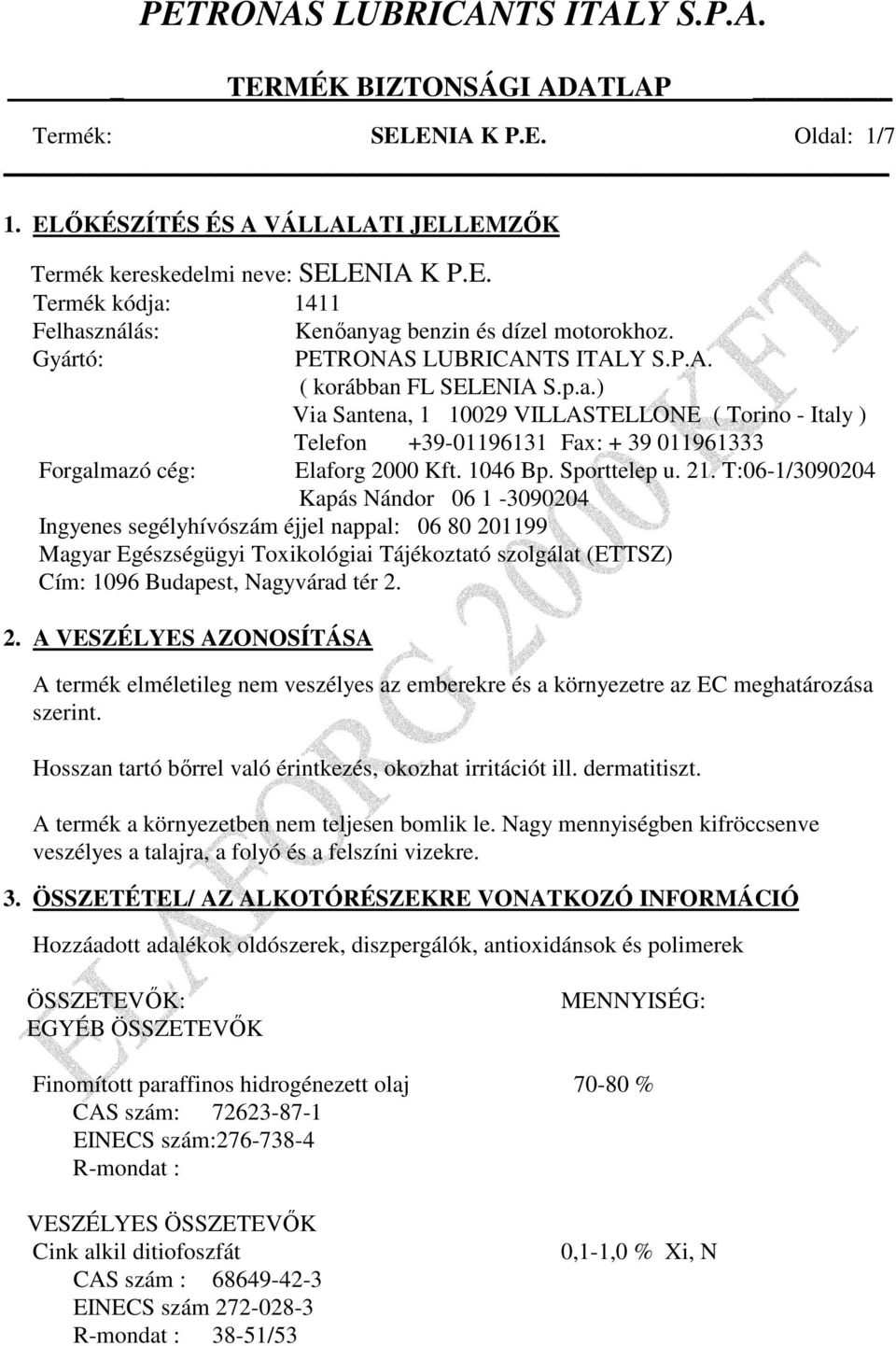 PETRONAS LUBRICANTS ITALY S.P.A.

TERMÉK BIZTONSÁGI ADATLAP

Termék: SELENIA K P.E. Oldal: 1/7

1. ELŐKÉSZÍTÉS ÉS A VÁLLALATI JELLEMZŐK

Termék kereskedelmi neve: SELENIA K P.E.
Termék kódja: 1411
Felhasználás: Kenőanyag benzin és dízel motorokhoz.
Gyártó: PETRONAS LUBRICANTS ITALY S.P.A.
( korábban FL SELENIA S.p.a.)
Via Santena, 1 10029 VILLASTELLONE ( Torino - Italy )
Telefon +39-01196131 Fax: + 39 011961333
Forgalmazó cég: Elaforg 2000 Kft. 1046 Bp. Sporttelep u. 21. T:06-1/3090204
Kapás Nándor 06 1 -3090204
Ingyenes segélyhívószám éjjel nappal: 06 80 201199
Magyar Egészségügyi Toxikológiai Tájékoztató szolgálat (ETTSZ)
Cím: 1096 Budapest, Nagyvárad tér 2.

2. A VESZÉLYES AZONOSÍTÁSA

A termék elméletileg nem veszélyes az emberekre és a környezetre az EC meghatározása szerint.

Hosszan tartó bőrrel való érintkezés, okozhat irritációt ill. dermatitiszt.

A termék a környezetben nem teljesen bomlik le. Nagy mennyiségben kifröccsenve veszélyes a talajra, a folyó és a felszíni vizekre.

3. ÖSSZETÉTEL/ AZ ALKOTÓRÉSZEKRE VONATKOZÓ INFORMÁCIÓ

Hozzáadott adalékok oldószerek, diszpergálók, antioxidánsok és polimerek

ÖSSZETEVŐK: MENNYISÉG:
EGYÉB ÖSSZETEVŐK

Finomított paraffinos hidrogénezett olaj 70-80 %
CAS szám: 72623-87-1
EINECS szám:276-738-4
R-mondat :

VESZÉLYES ÖSSZETEVŐK
Cink alkil ditiofoszfát 0,1-1,0 % Xi, N
CAS szám : 68649-42-3
EINECS szám 272-028-3
R-mondat : 38-51/53

ELAFORG 2000 KFT